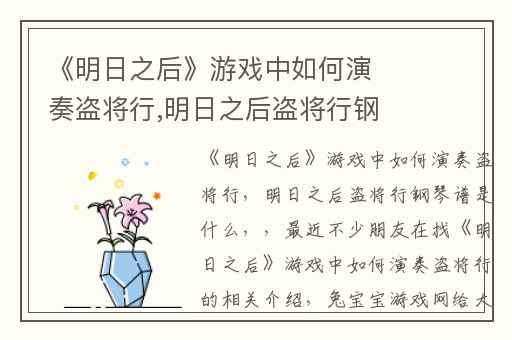 《明日之后》游戏中如何演奏盗将行,明日之后盗将行钢

《明日之后》游戏中如何演奏盗将行，明日之后盗将行钢琴谱是什么，，最近不少朋友在找《明日之后》游戏中如何演奏盗将行的相关介绍，兔宝宝游戏网给大